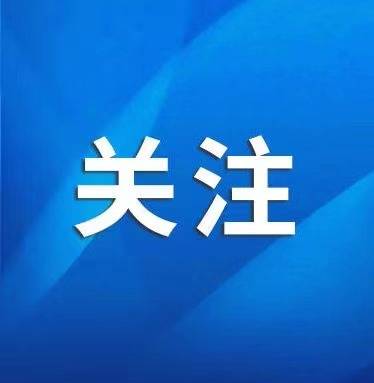 关注